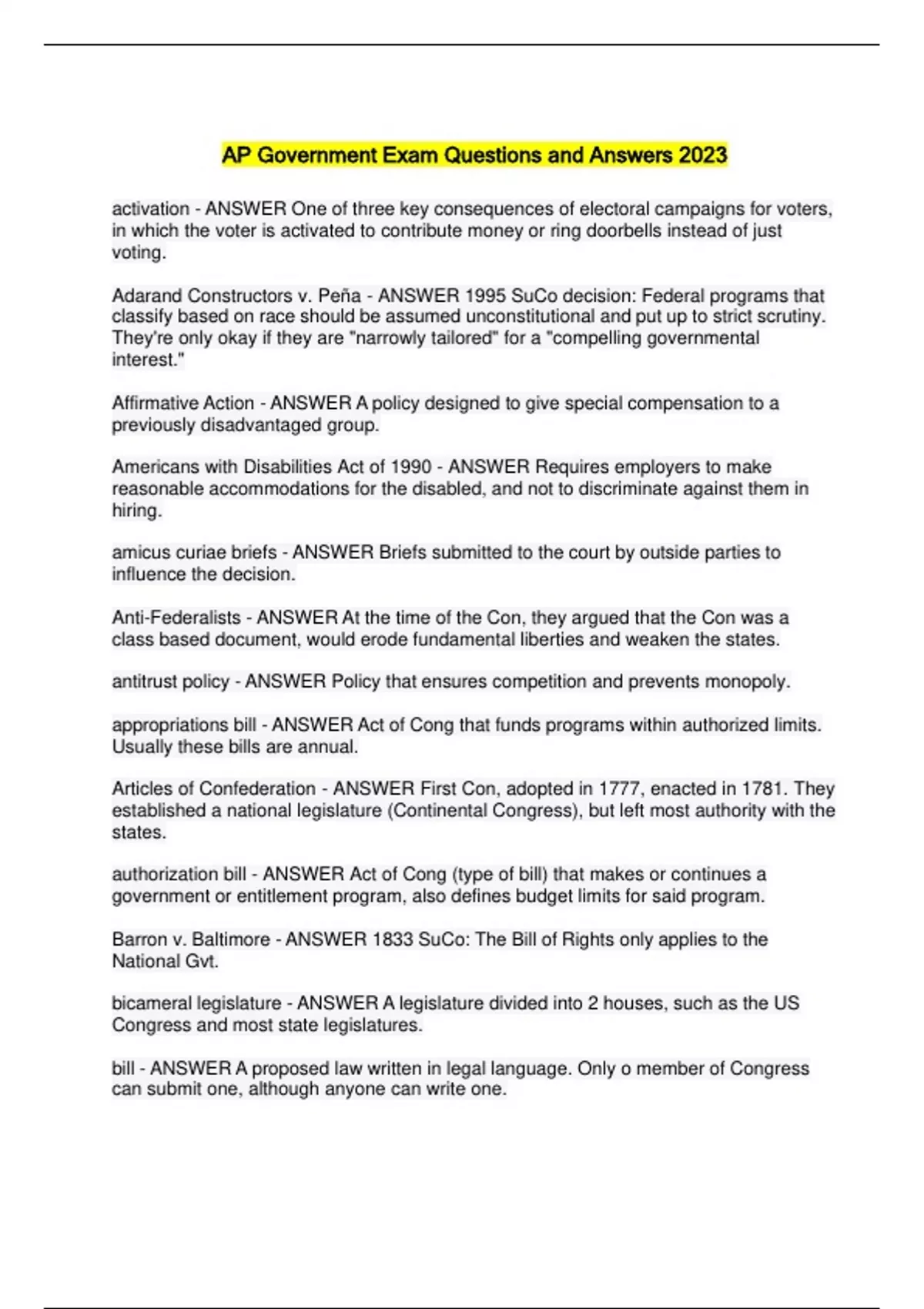 AP Government Exam Questions and Answers 2023

activation - ANSWER One of three key consequences of electoral campaigns for voters, in which the voter is activated to contribute money or ring doorbells instead of just voting.

Adarand Constructors v. Peña - ANSWER 1995 SuCo decision: Federal programs that classify based on race should be assumed unconstitutional and put up to strict scrutiny. They're only okay if they are "narrowly tailored" for a "compelling governmental interest."

Affirmative Action - ANSWER A policy designed to give special compensation to a previously disadvantaged group.

Americans with Disabilities Act of 1990 - ANSWER Requires employers to make reasonable accommodations for the disabled, and not to discriminate against them in hiring.

amicus curiae briefs - ANSWER Briefs submitted to the court by outside parties to influence the decision.

Anti-Federalists - ANSWER At the time of the Con, they argued that the Con was a class based document, would erode fundamental liberties and weaken the states.

antitrust policy - ANSWER Policy that ensures competition and prevents monopoly.

appropriations bill - ANSWER Act of Cong that funds programs within authorized limits. Usually these bills are annual.

Articles of Confederation - ANSWER First Con, adopted in 1777, enacted in 1781. They established a national legislature (Continental Congress), but left most authority with the states.

authorization bill - ANSWER Act of Cong (type of bill) that makes or continues a government or entitlement program, also defines budget limits for said program.

Barron v. Baltimore - ANSWER 1833 SuCo: The Bill of Rights only applies to the National Gvt.

bicameral legislature - ANSWER A legislature divided into 2 houses, such as the US Congress and most state legislatures.

bill - ANSWER A proposed law written in legal language. Only o member of Congress can submit one, although anyone can write one.